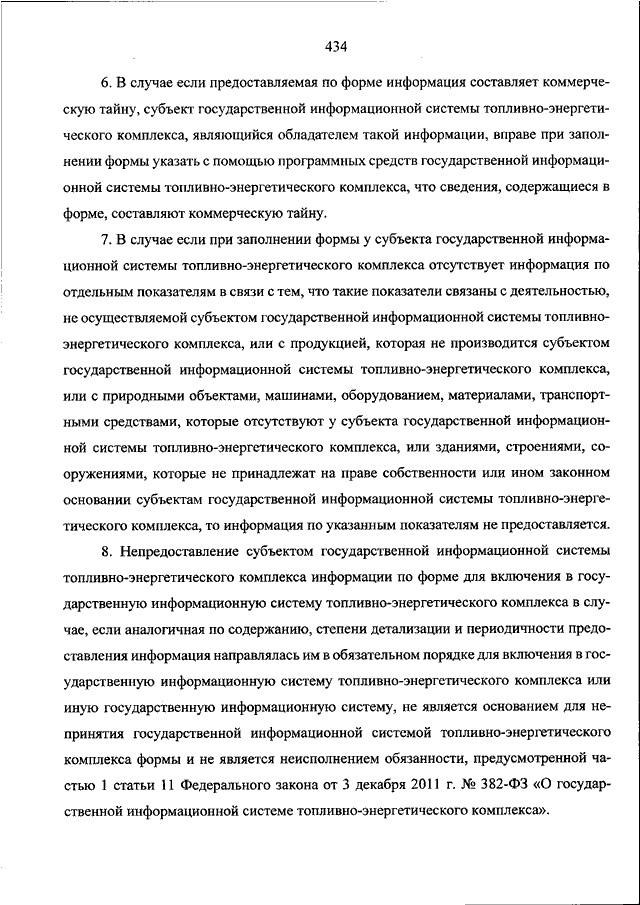 434

6. В случае если предоставляемая по форме информация составляет коммерческую тайну, субъект государственной информационной системы топливно-энергетического комплекса, являющийся обладателем такой информации, вправе при заполнении формы указать с помощью программных средств государственной информационной системы топливно-энергетического комплекса, что сведения, содержащиеся в форме, составляют коммерческую тайну.

7. В случае если при заполнении формы у субъекта государственной информационной системы топливно-энергетического комплекса отсутствует информация по отдельным показателям в связи с тем, что такие показатели связаны с деятельностью, не осуществляемой субъектом государственной информационной системы топливно-энергетического комплекса, или с продукцией, которая не производится субъектом государственной информационной системы топливно-энергетического комплекса, или с природными объектами, машинами, оборудованием, материалами, транспортными средствами, которые отсутствуют у субъекта государственной информационной системы топливно-энергетического комплекса, или зданиями, строениями, сооружениями, которые не принадлежат на праве собственности или ином законном основании субъектам государственной информационной системы топливно-энергетического комплекса, то информация по указанным показателям не предоставляется.

8. Непредоставление субъектом государственной информационной системы топливно-энергетического комплекса информации по форме для включения в государственную информационную систему топливно-энергетического комплекса в случае, если аналогичная по содержанию, степени детализации и периодичности предоставления информация направлялась им в обязательном порядке для включения в государственную информационную систему топливно-энергетического комплекса или иную государственную информационную систему, не является основанием для непринятия государственной информационной системой топливно-энергетического комплекса формы и не является неисполнением обязанности, предусмотренной частью 1 статьи 11 Федерального закона от 3 декабря 2011 г. № 382-ФЗ «О государственной информационной системе топливно-энергетического комплекса».